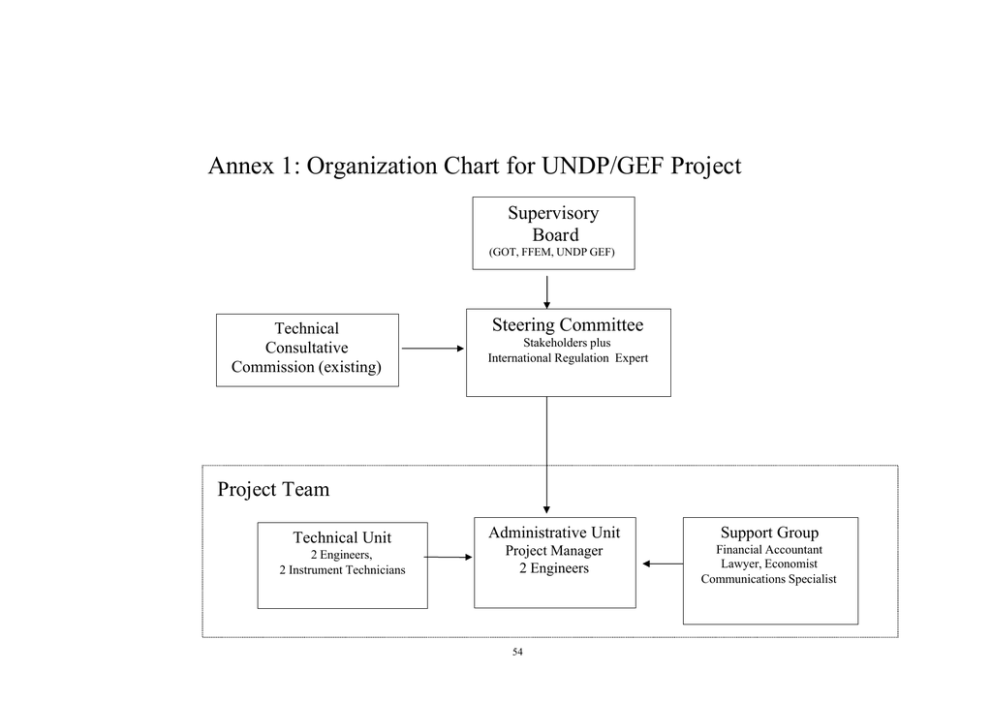 Annex 1: Organization Chart for UNDP/GEF Project

Supervisory Board
(GOT, FFEM, UNDP GEF)

Technical Consultative Commission (existing)

Steering Committee
Stakeholders plus
International Regulation Expert

Project Team

Technical Unit
2 Engineers,
2 Instrument Technicians

Administrative Unit
Project Manager
2 Engineers

Support Group
Financial Accountant
Lawyer, Economist
Communications Specialist

54